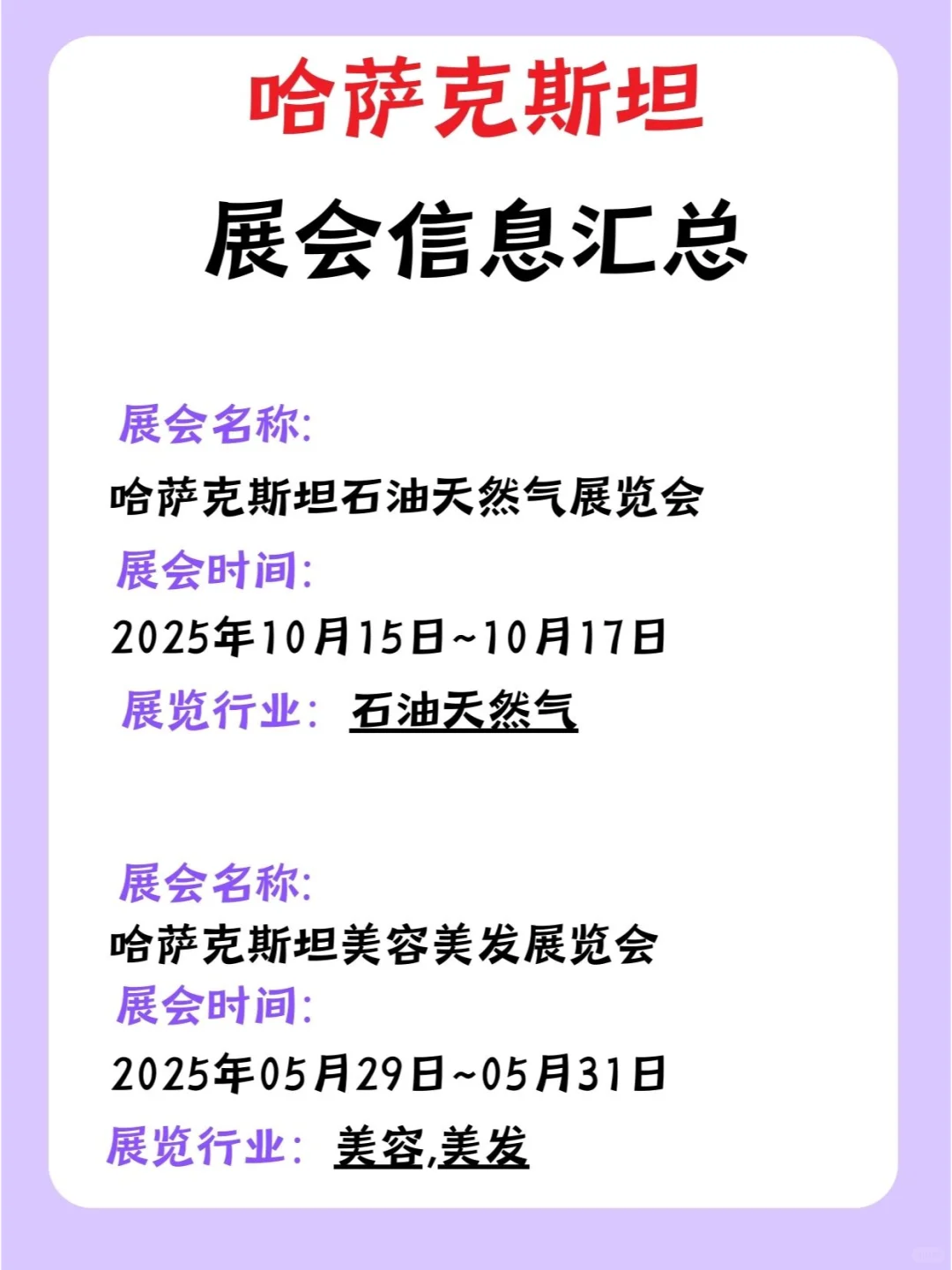 哈萨克斯坦

展会信息汇总

展会名称:
哈萨克斯坦石油天然气展览会
展会时间:
2025年10月15日~10月17日
展览行业: 石油天然气

展会名称:
哈萨克斯坦美容美发展览会
展会时间:
2025年05月29日~05月31日
展览行业: 美容,美发